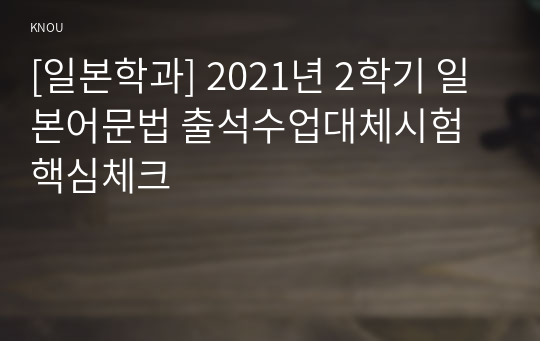 KNOU

[일본학과] 2021년 2학기 일본어문법 출석수업대체시험 핵심체크